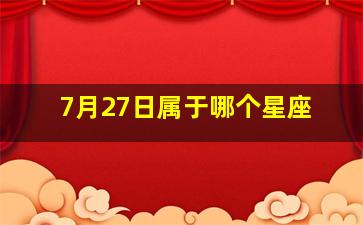 7月27日属于哪个星座